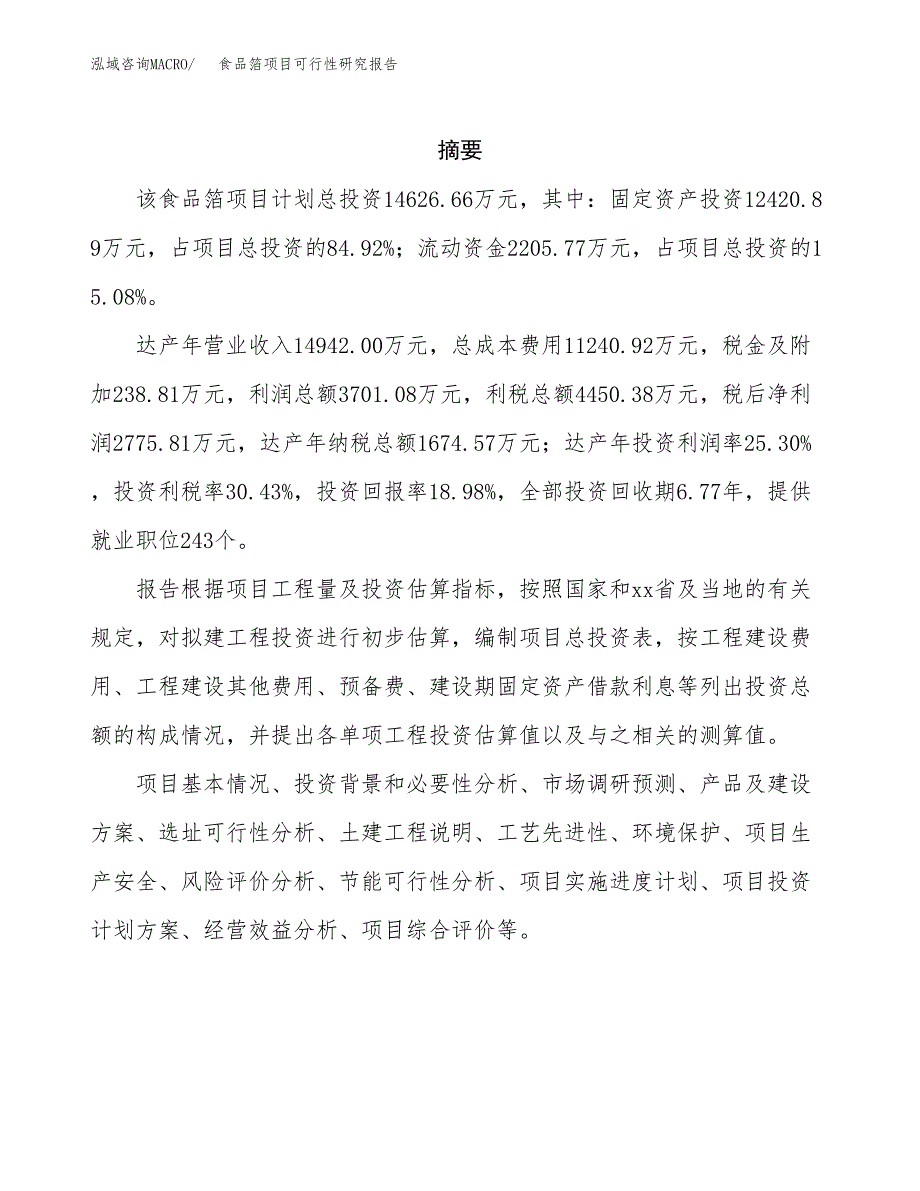 泓域咨询MACRO/　食品箔项目可行性研究报告

摘要

该食品箔项目计划总投资14626.66万元，其中：固定资产投资12420.89万元，占项目总投资的84.92%；流动资金2205.77万元，占项目总投资的15.08%。

达产年营业收入14942.00万元，总成本费用11240.92万元，税金及附加238.81万元，利润总额3701.08万元，利税总额4450.38万元，税后净利润2775.81万元，达产年纳税总额1674.57万元；达产年投资利润率25.30%，投资利税率30.43%，投资回报率18.98%，全部投资回收期6.77年，提供就业职位243个。

报告根据项目工程量及投资估算指标，按照国家和xx省及当地的有关规定，对拟建工程投资进行初步估算，编制项目总投资表，按工程建设费用、工程建设其他费用、预备费、建设期固定资产借款利息等列出投资总额的构成情况，并提出各单项工程投资估算值以及与之相关的测算值。

项目基本情况、投资背景和必要性分析、市场调研预测、产品及建设方案、选址可行性分析、土建工程说明、工艺先进性、环境保护、项目生产安全、风险评价分析、节能可行性分析、项目实施进度计划、项目投资计划方案、经营效益分析、项目综合评价等。